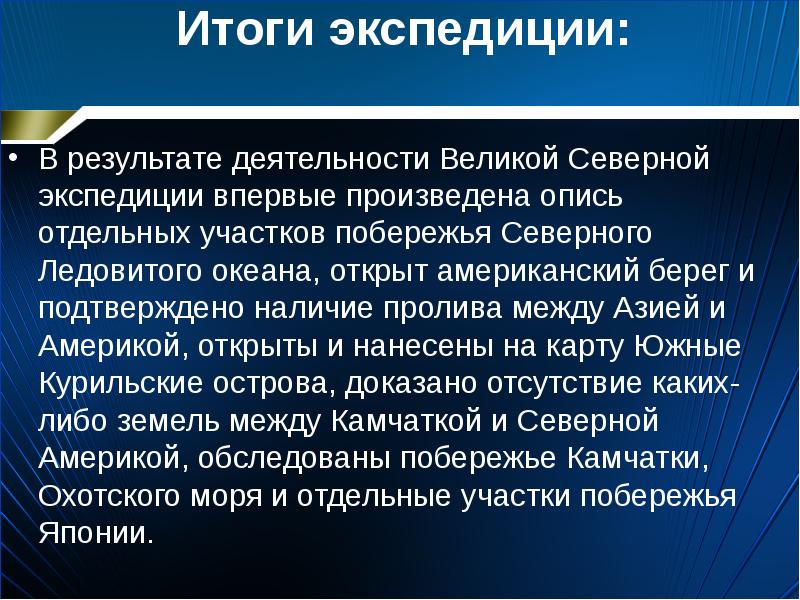 Итоги экспедиции:

• В результате деятельности Великой Северной экспедиции впервые произведена опись отдельных участков побережья Северного Ледовитого океана, открыт американский берег и подтверждено наличие пролива между Азией и Америкой, открыты и нанесены на карту Южные Курильские острова, доказано отсутствие каких-либо земель между Камчаткой и Северной Америкой, обследованы побережье Камчатки, Охотского моря и отдельные участки побережья Японии.